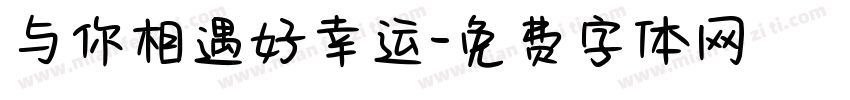 与你相遇好幸运-免费字体网